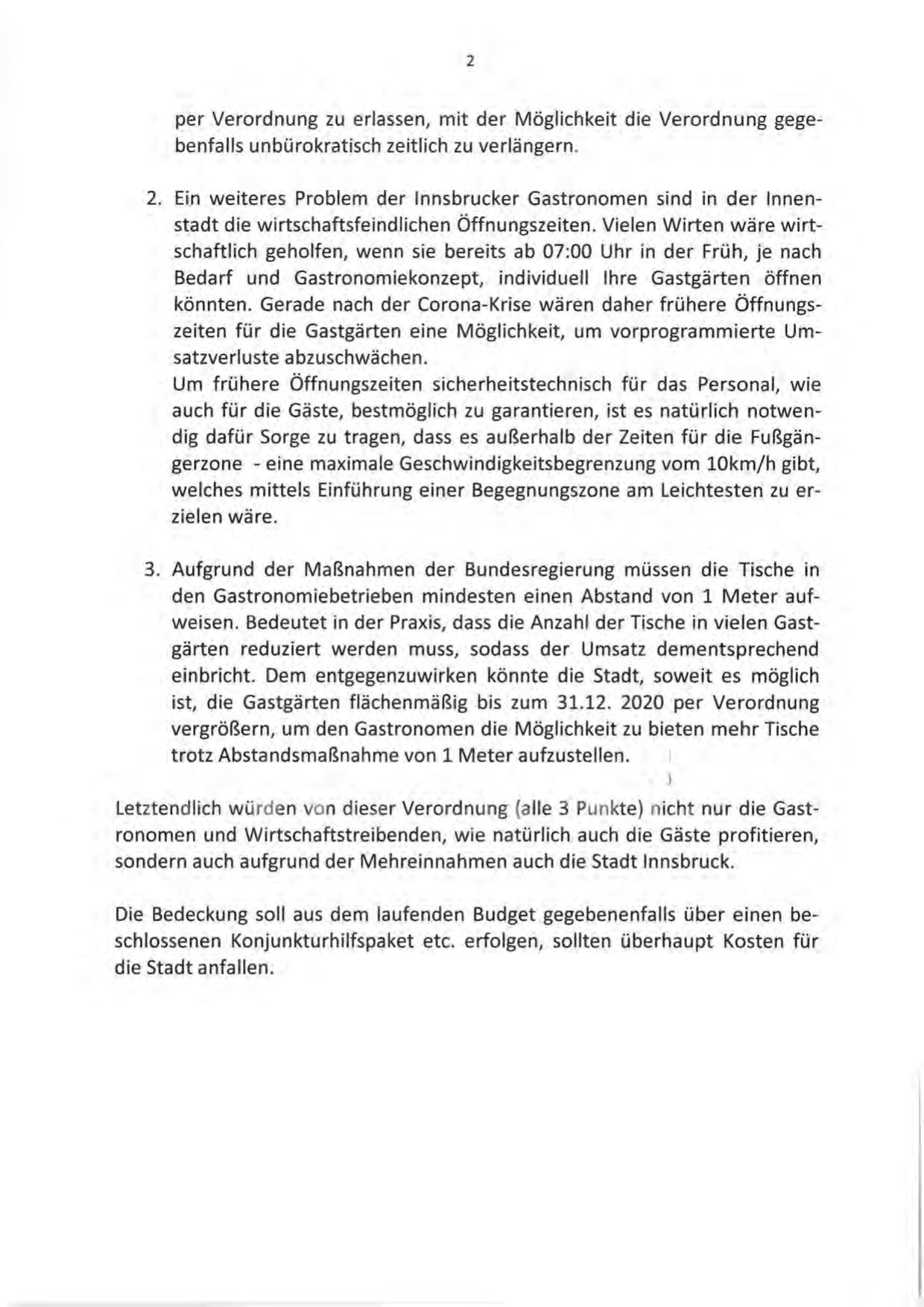 2

per Verordnung zu erlassen, mit der Möglichkeit die Verordnung gegebenfalls unbürokratisch zeitlich zu verlängern.

2. Ein weiteres Problem der Innsbrucker Gastronomen sind in der Innenstadt die wirtschaftsfeindlichen Öffnungszeiten. Vielen Wirten wäre wirtschaftlich geholfen, wenn sie bereits ab 07:00 Uhr in der Früh, je nach Bedarf und Gastronomiekonzept, individuell Ihre Gastgärten öffnen könnten. Gerade nach der Corona-Krise wären daher frühere Öffnungszeiten für die Gastgärten eine Möglichkeit, um vorprogrammierte Umsatzverluste abzuschwächen.
Um frühere Öffnungszeiten sicherheitstechnisch für das Personal, wie auch für die Gäste, bestmöglich zu garantieren, ist es natürlich notwendig dafür Sorge zu tragen, dass es außerhalb der Zeiten für die Fußgängerzone - eine maximale Geschwindigkeitsbegrenzung vom 10km/h gibt, welches mittels Einführung einer Begegnungszone am Leichtesten zu erzielen wäre.

3. Aufgrund der Maßnahmen der Bundesregierung müssen die Tische in den Gastronomiebetrieben mindesten einen Abstand von 1 Meter aufweisen. Bedeutet in der Praxis, dass die Anzahl der Tische in vielen Gastgärten reduziert werden muss, sodass der Umsatz dementsprechend einbricht. Dem entgegenzuwirken könnte die Stadt, soweit es möglich ist, die Gastgärten flächenmäßig bis zum 31.12. 2020 per Verordnung vergrößern, um den Gastronomen die Möglichkeit zu bieten mehr Tische trotz Abstandsmaßnahme von 1 Meter aufzustellen.

Letztendlich würden von dieser Verordnung (alle 3 Punkte) nicht nur die Gastronomen und Wirtschaftstreibenden, wie natürlich auch die Gäste profitieren, sondern auch aufgrund der Mehreinnahmen auch die Stadt Innsbruck.

Die Bedeckung soll aus dem laufenden Budget gegebenenfalls über einen beschlossenen Konjunkturhilfspaket etc. erfolgen, sollten überhaupt Kosten für die Stadt anfallen.